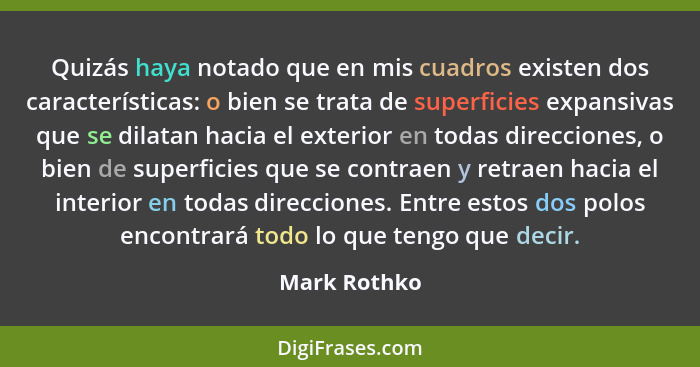 Quizás haya notado que en mis cuadros existen dos características: o bien se trata de superficies expansivas que se dilatan hacia el exterior en todas direcciones, o bien de superficies que se contraen y retraen hacia el interior en todas direcciones. Entre estos dos polos encontrará todo lo que tengo que decir.

Mark Rothko

DigiFrases.com